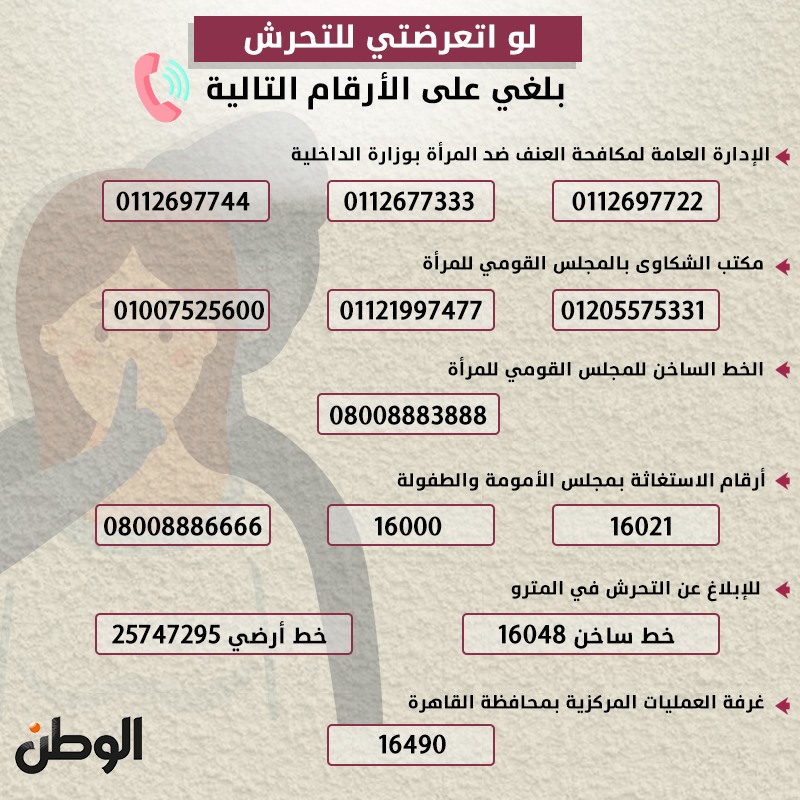 لو اتعرضتي للتحرش
بلغي على الأرقام التالية

الإدارة العامة لمكافحة العنف ضد المرأة بوزارة الداخلية
0112697722
0112677333
0112697744

مكتب الشكاوى بالمجلس القومي للمرأة
01205575331
01121997477
01007525600

الخط الساخن للمجلس القومي للمرأة
08008883888

أرقام الاستغاثة بمجلس الأمومة والطفولة
16021
16000
08008886666

للإبلاغ عن التحرش في المترو
خط ساخن 16048
خط أرضي 25747295

غرفة العمليات المركزية بمحافظة القاهرة
16490

الوطن